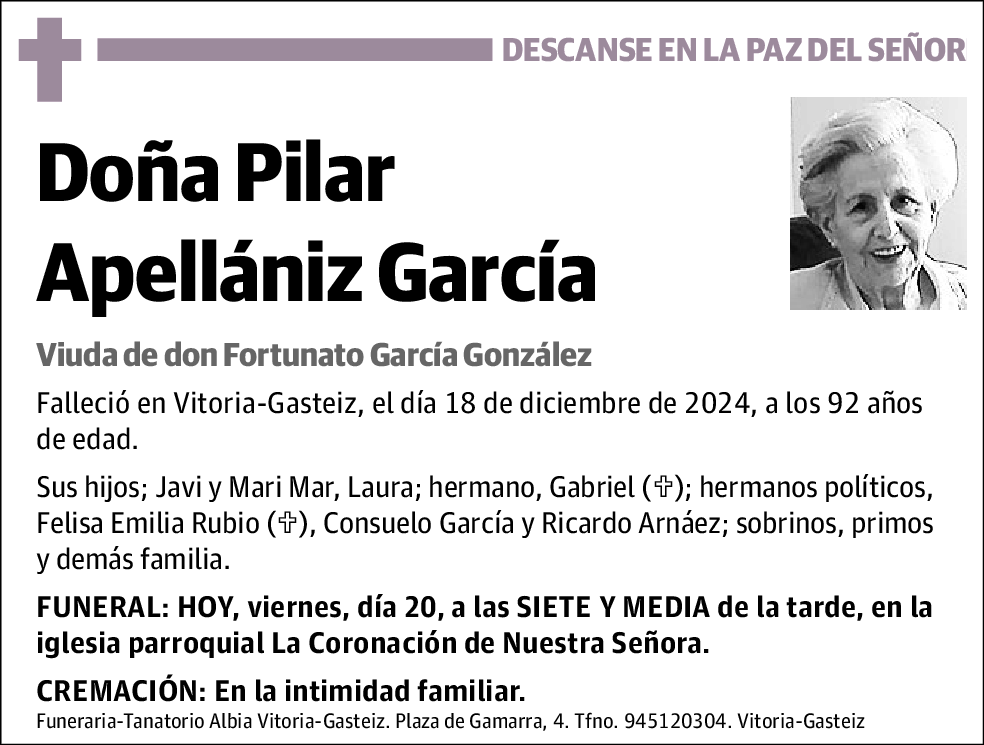 DESCANSE EN LA PAZ DEL SEÑOR

Doña Pilar Apellániz García

Viuda de don Fortunato García González

Falleció en Vitoria-Gasteiz, el día 18 de diciembre de 2024, a los 92 años de edad.

Sus hijos; Javi y Mari Mar, Laura; hermano, Gabriel (✞); hermanos políticos, Felisa Emilia Rubio (✞), Consuelo García y Ricardo Arnáez; sobrinos, primos y demás familia.

FUNERAL: HOY, viernes, día 20, a las SIETE Y MEDIA de la tarde, en la iglesia parroquial La Coronación de Nuestra Señora.

CREMACIÓN: En la intimidad familiar.

Funeraria-Tanatorio Albia Vitoria-Gasteiz. Plaza de Gamarra, 4. Tfno. 945120304. Vitoria-Gasteiz